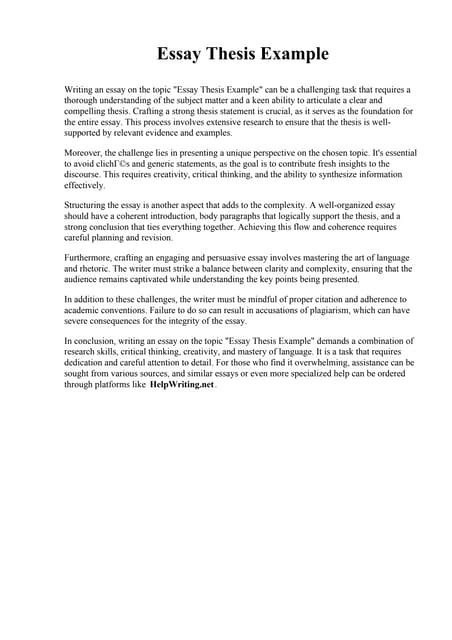 Essay Thesis Example

Writing an essay on the topic "Essay Thesis Example" can be a challenging task that requires a thorough understanding of the subject matter and a keen ability to articulate a clear and compelling thesis. Crafting a strong thesis statement is crucial, as it serves as the foundation for the entire essay. This process involves extensive research to ensure that the thesis is well-supported by relevant evidence and examples.

Moreover, the challenge lies in presenting a unique perspective on the chosen topic. It's essential to avoid clichГ©s and generic statements, as the goal is to contribute fresh insights to the discourse. This requires creativity, critical thinking, and the ability to synthesize information effectively.

Structuring the essay is another aspect that adds to the complexity. A well-organized essay should have a coherent introduction, body paragraphs that logically support the thesis, and a strong conclusion that ties everything together. Achieving this flow and coherence requires careful planning and revision.

Furthermore, crafting an engaging and persuasive essay involves mastering the art of language and rhetoric. The writer must strike a balance between clarity and complexity, ensuring that the audience remains captivated while understanding the key points being presented.

In addition to these challenges, the writer must be mindful of proper citation and adherence to academic conventions. Failure to do so can result in accusations of plagiarism, which can have severe consequences for the integrity of the essay.

In conclusion, writing an essay on the topic "Essay Thesis Example" demands a combination of research skills, critical thinking, creativity, and mastery of language. It is a task that requires dedication and careful attention to detail. For those who find it overwhelming, assistance can be sought from various sources, and similar essays or even more specialized help can be ordered through platforms like HelpWriting.net.